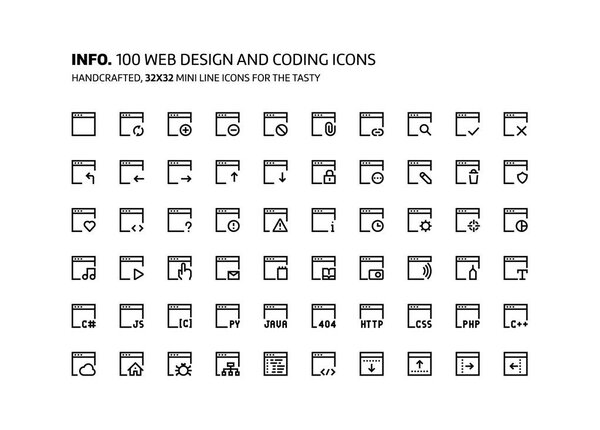 INFO. 100 WEB DESIGN AND CODING ICONS
HANDCRAFTED, 32X32 MINI LINE ICONS FOR THE TASTY

C#
JS
[C]
PY
JAVA
404
HTTP
CSS
PHP
C++